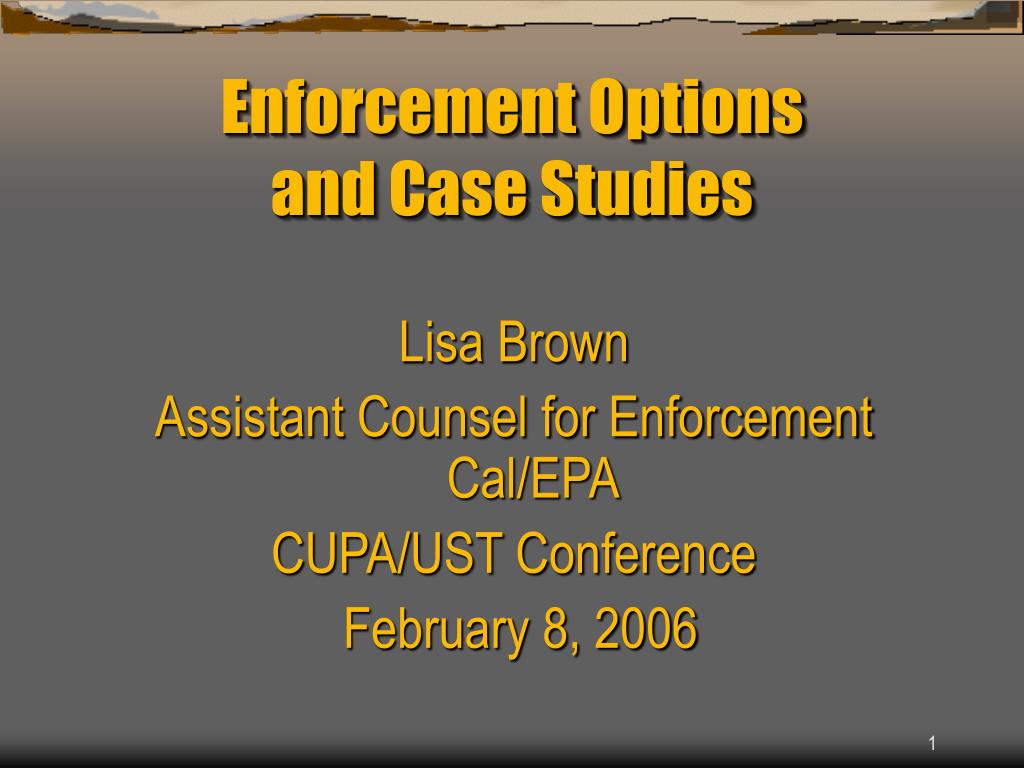 Enforcement Options and Case Studies

Lisa Brown
Assistant Counsel for Enforcement Cal/EPA
CUPA/UST Conference
February 8, 2006

1